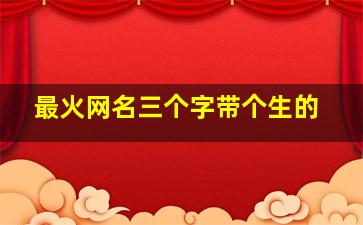 最火网名三个字带个生的